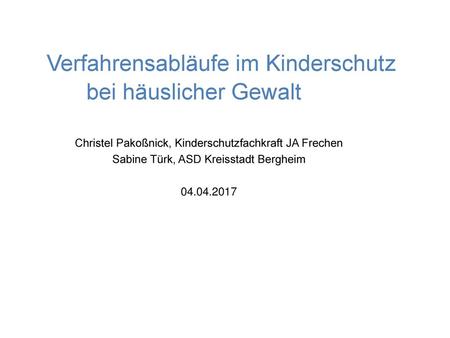 Verfahrensabläufe im Kinderschutz bei häuslicher Gewalt

Christel Pakoßnick, Kinderschutzfachkraft JA Frechen
Sabine Türk, ASD Kreisstadt Bergheim

04.04.2017